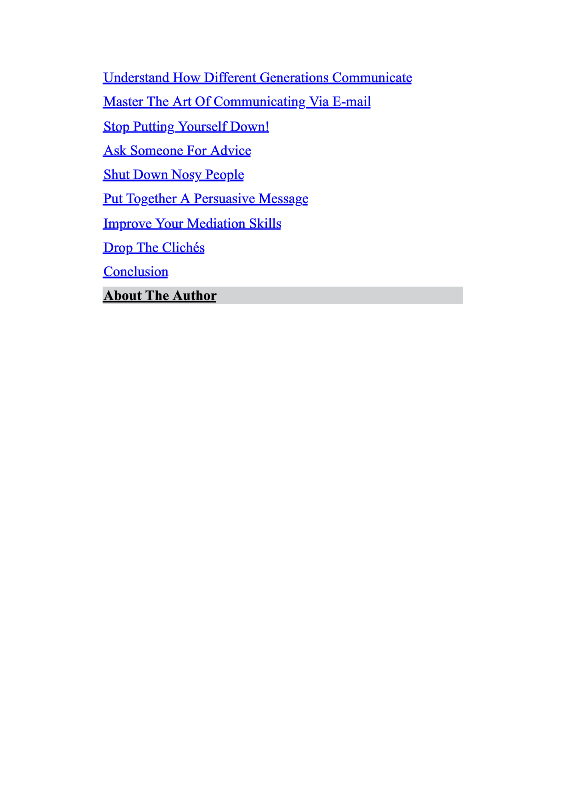 Understand How Different Generations Communicate

Master The Art Of Communicating Via E-mail

Stop Putting Yourself Down!

Ask Someone For Advice

Shut Down Nosy People

Put Together A Persuasive Message

Improve Your Mediation Skills

Drop The Clichés

Conclusion

About The Author